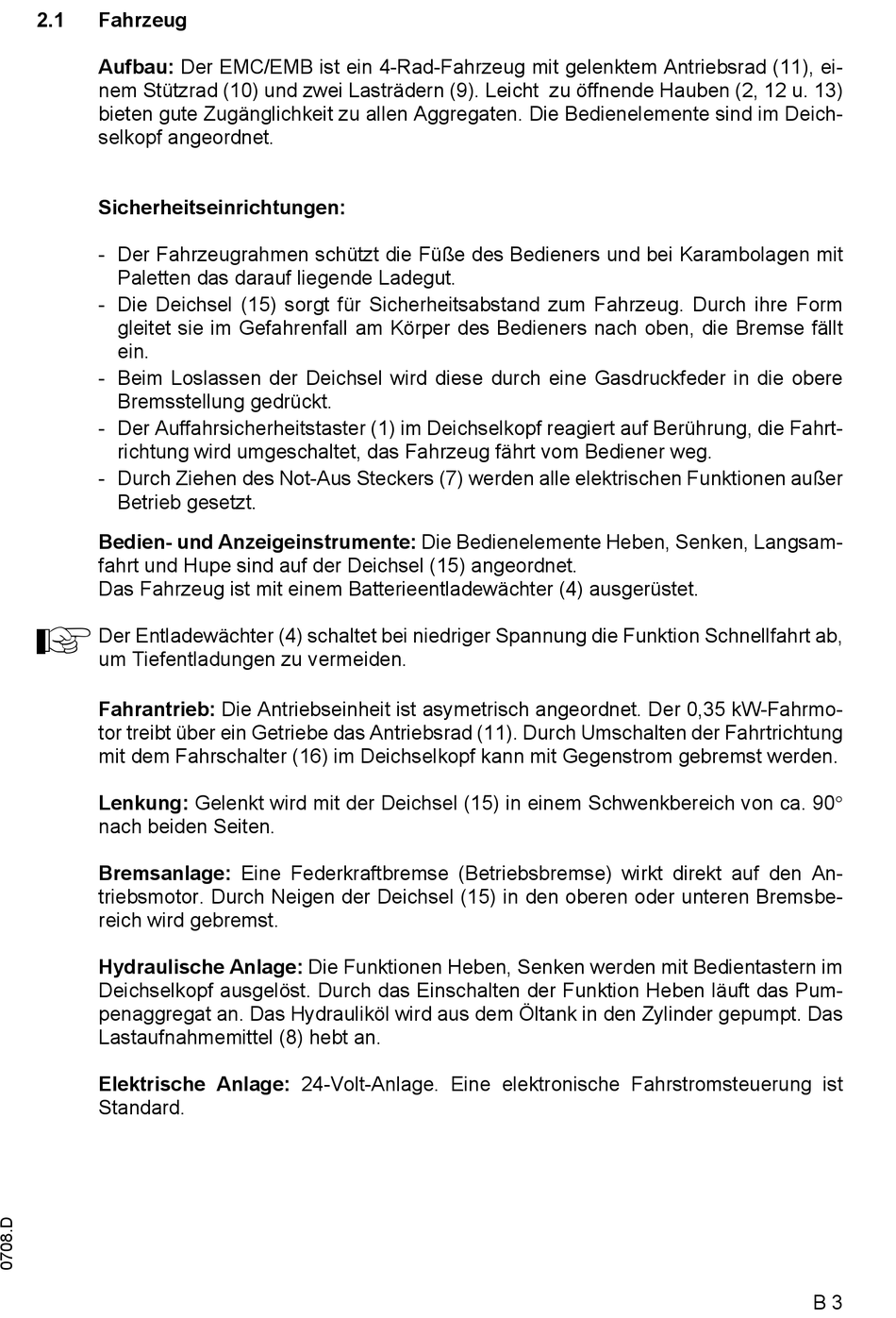 2.1 Fahrzeug

Aufbau: Der EMC/EMB ist ein 4-Rad-Fahrzeug mit gelenktem Antriebsrad (11), einem Stützrad (10) und zwei Lasträdern (9). Leicht zu öffnende Hauben (2, 12 u. 13) bieten gute Zugänglichkeit zu allen Aggregaten. Die Bedienelemente sind im Deichselkopf angeordnet.

Sicherheitseinrichtungen:

- Der Fahrzeugrahmen schützt die Füße des Bedieners und bei Karambolagen mit Paletten das darauf liegende Ladegut.
- Die Deichsel (15) sorgt für Sicherheitsabstand zum Fahrzeug. Durch ihre Form gleitet sie im Gefahrenfall am Körper des Bedieners nach oben, die Bremse fällt ein.
- Beim Loslassen der Deichsel wird diese durch eine Gasdruckfeder in die obere Bremsstellung gedrückt.
- Der Auffahrsicherheitstaster (1) im Deichselkopf reagiert auf Berührung, die Fahrtrichtung wird umgeschaltet, das Fahrzeug fährt vom Bediener weg.
- Durch Ziehen des Not-Aus Steckers (7) werden alle elektrischen Funktionen außer Betrieb gesetzt.

Bedien- und Anzeigeinstrumente: Die Bedienelemente Heben, Senken, Langsamfahrt und Hupe sind auf der Deichsel (15) angeordnet.
Das Fahrzeug ist mit einem Batterieentladewächter (4) ausgerüstet.

Der Entladewächter (4) schaltet bei niedriger Spannung die Funktion Schnellfahrt ab, um Tiefentladungen zu vermeiden.

Fahrantrieb: Die Antriebseinheit ist asymetrisch angeordnet. Der 0,35 kW-Fahrmotor treibt über ein Getriebe das Antriebsrad (11). Durch Umschalten der Fahrtrichtung mit dem Fahrschalter (16) im Deichselkopf kann mit Gegenstrom gebremst werden.

Lenkung: Gelenkt wird mit der Deichsel (15) in einem Schwenkbereich von ca. 90° nach beiden Seiten.

Bremsanlage: Eine Federkraftbremse (Betriebsbremse) wirkt direkt auf den Antriebsmotor. Durch Neigen der Deichsel (15) in den oberen oder unteren Bremsbereich wird gebremst.

Hydraulische Anlage: Die Funktionen Heben, Senken werden mit Bedientastern im Deichselkopf ausgelöst. Durch das Einschalten der Funktion Heben läuft das Pumpenaggregat an. Das Hydrauliköl wird aus dem Öltank in den Zylinder gepumpt. Das Lastaufnahmemittel (8) hebt an.

Elektrische Anlage: 24-Volt-Anlage. Eine elektronische Fahrstromsteuerung ist Standard.

0708.D

B 3